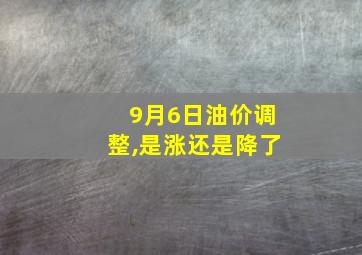 9月6日油价调整,是涨还是降了